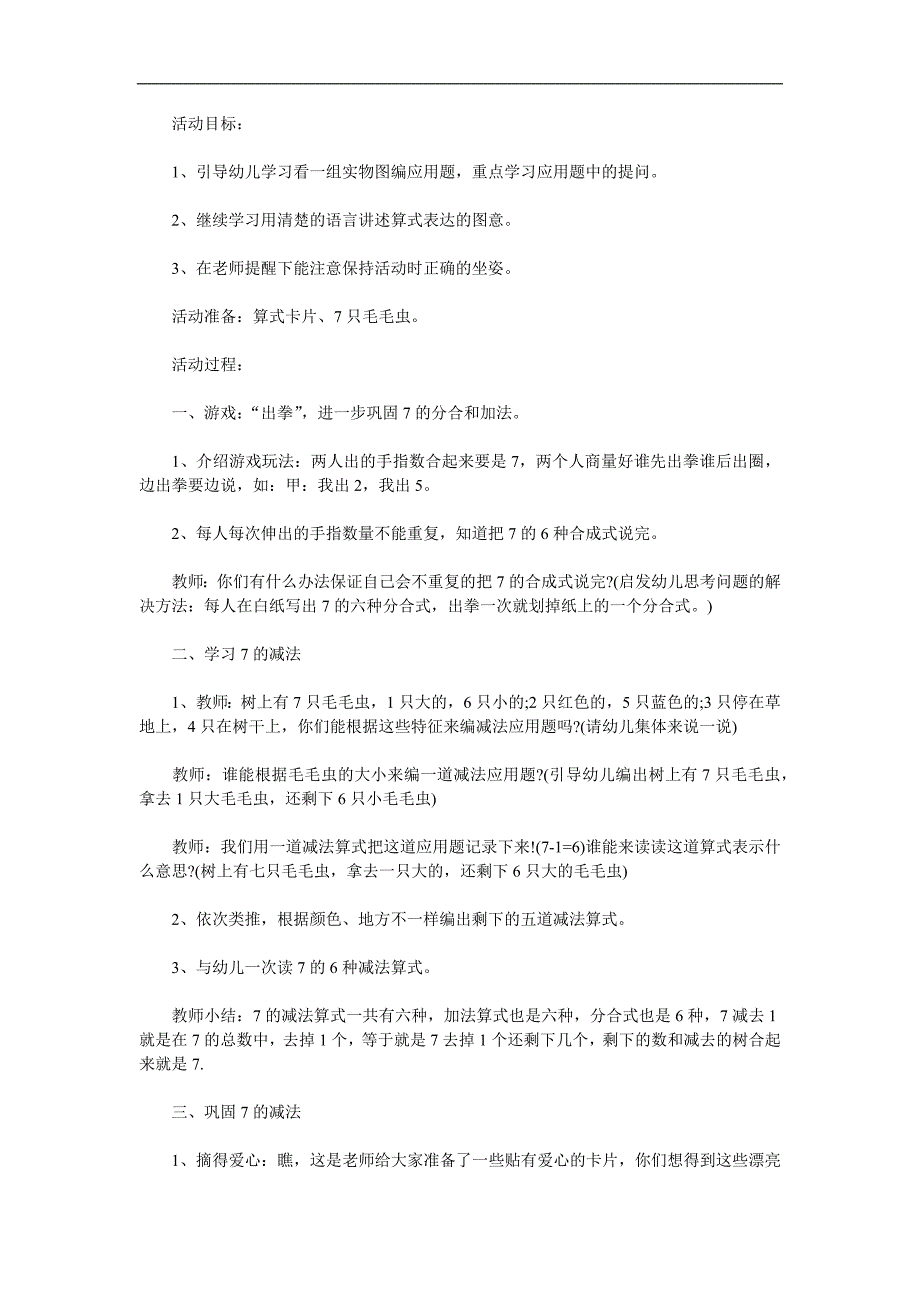 活动目标：

1、引导幼儿学习看一组实物图编应用题，重点学习应用题中的提问。

2、继续学习用清楚的语言讲述算式表达的图意。

3、在老师提醒下能注意保持活动时正确的坐姿。

活动准备：算式卡片、7只毛毛虫。

活动过程：

一、游戏：“出拳”，进一步巩固7的分合和加法。

1、介绍游戏玩法：两人出的手指数合起来要是7，两个人商量好谁先出拳谁后出圈，边出拳要边说，如：甲：我出2，我出5。

2、每人每次伸出的手指数量不能重复，知道把7的6种合成式说完。

教师：你们有什么办法保证自己会不重复的把7的合成式说完?(启发幼儿思考问题的解决方法：每人在白纸写出7的六种分合式，出拳一次就划掉纸上的一个分合式。)

二、学习7的减法

1、教师：树上有7只毛毛虫，1只大的，6只小的;2只红色的，5只蓝色的;3只停在草地上，4只在树干上，你们能根据这些特征来编减法应用题吗?(请幼儿集体来说一说)

教师：谁能根据毛毛虫的大小来编一道减法应用题?(引导幼儿编出树上有7只毛毛虫，拿去1只大毛毛虫，还剩下6只小毛毛虫)

教师：我们用一道减法算式把这道应用题记录下来!(7-1=6)谁能来读读这道算式表示什么意思?(树上有七只毛毛虫，拿去一只大的，还剩下6只大的毛毛虫)

2、依次类推，根据颜色、地方不一样编出剩下的五道减法算式。

3、与幼儿一次读7的6种减法算式。

教师小结：7的减法算式一共有六种，加法算式也是六种，分合式也是6种，7减去1就是在7的总数中，去掉1个，等于就是7去掉1个还剩下几个，剩下的数和减去的树合起来就是7.

三、巩固7的减法

1、摘得爱心：瞧，这是老师给大家准备了一些贴有爱心的卡片，你们想得到这些漂亮